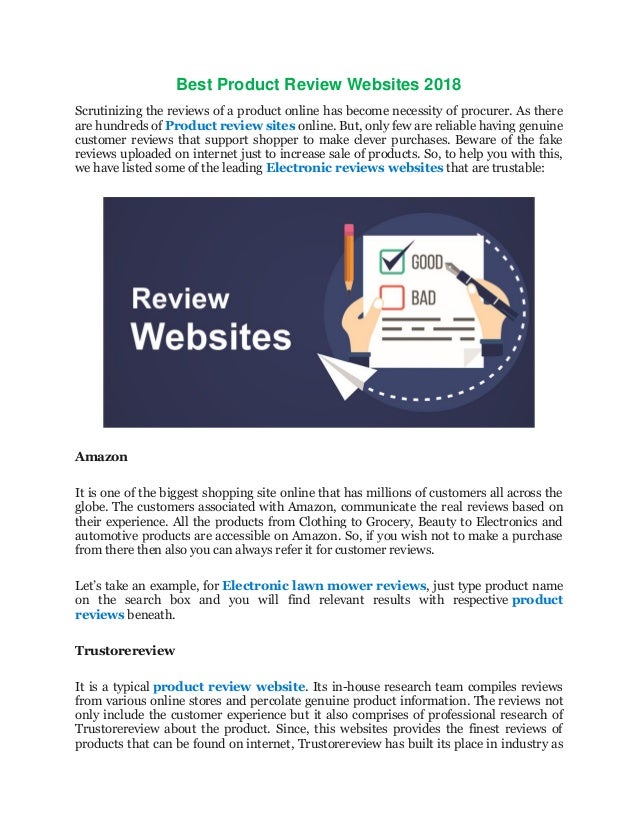 Best Product Review Websites 2018

Scrutinizing the reviews of a product online has become necessity of procurer. As there are hundreds of Product review sites online. But, only few are reliable having genuine customer reviews that support shopper to make clever purchases. Beware of the fake reviews uploaded on internet just to increase sale of products. So, to help you with this, we have listed some of the leading Electronic reviews websites that are trustable:

Review Websites

GOOD

BAD

Amazon

It is one of the biggest shopping site online that has millions of customers all across the globe. The customers associated with Amazon, communicate the real reviews based on their experience. All the products from Clothing to Grocery, Beauty to Electronics and automotive products are accessible on Amazon. So, if you wish not to make a purchase from there then also you can always refer it for customer reviews.

Let's take an example, for Electronic lawn mower reviews, just type product name on the search box and you will find relevant results with respective product reviews beneath.

Trustorereview

It is a typical product review website. Its in-house research team compiles reviews from various online stores and percolate genuine product information. The reviews not only include the customer experience but it also comprises of professional research of Trustorereview about the product. Since, this websites provides the finest reviews of products that can be found on internet, Trustorereview has built its place in industry as